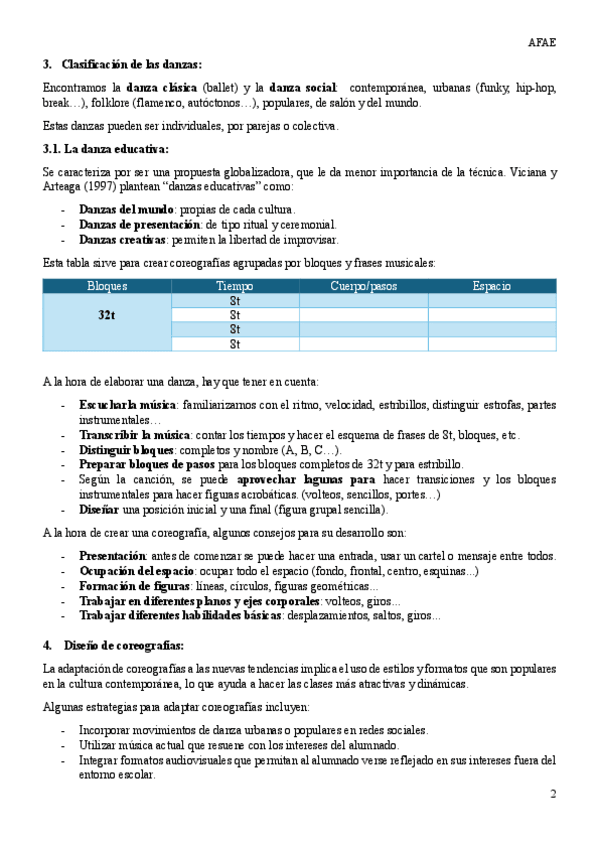 AFAE

3. Clasificación de las danzas:

Encontramos la danza clásica (ballet) y la danza social: contemporánea, urbanas (funky, hip-hop, break…), folklore (flamenco, autóctonos…), populares, de salón y del mundo.

Estas danzas pueden ser individuales, por parejas o colectiva.

3.1. La danza educativa:

Se caracteriza por ser una propuesta globalizadora, que le da menor importancia de la técnica. Viciana y Arteaga (1997) plantean "danzas educativas" como:

- Danzas del mundo: propias de cada cultura.
- Danzas de presentación: de tipo ritual y ceremonial.
- Danzas creativas: permiten la libertad de improvisar.

Esta tabla sirve para crear coreografías agrupadas por bloques y frases musicales:

| Bloques | Tiempo | Cuerpo/pasos | Espacio |
|---|---|---|---|
| 32t | 8t | | |
| | 8t | | |
| | 8t | | |
| | 8t | | |

A la hora de elaborar una danza, hay que tener en cuenta:

- Escuchar la música: familiarizarnos con el ritmo, velocidad, estribillos, distinguir estrofas, partes instrumentales…
- Transcribir la música: contar los tiempos y hacer el esquema de frases de 8t, bloques, etc.
- Distinguir bloques: completos y nombre (A, B, C…).
- Preparar bloques de pasos para los bloques completos de 32t y para estribillo.
- Según la canción, se puede aprovechar lagunas para hacer transiciones y los bloques instrumentales para hacer figuras acrobáticas. (volteos, sencillos, portes…)
- Diseñar una posición inicial y una final (figura grupal sencilla).

A la hora de crear una coreografía, algunos consejos para su desarrollo son:

- Presentación: antes de comenzar se puede hacer una entrada, usar un cartel o mensaje entre todos.
- Ocupación del espacio: ocupar todo el espacio (fondo, frontal, centro, esquinas...)
- Formación de figuras: líneas, círculos, figuras geométricas...
- Trabajar en diferentes planos y ejes corporales: volteos, giros...
- Trabajar diferentes habilidades básicas: desplazamientos, saltos, giros...

4. Diseño de coreografías:

La adaptación de coreografías a las nuevas tendencias implica el uso de estilos y formatos que son populares en la cultura contemporánea, lo que ayuda a hacer las clases más atractivas y dinámicas.

Algunas estrategias para adaptar coreografías incluyen:

- Incorporar movimientos de danza urbanas o populares en redes sociales.
- Utilizar música actual que resuene con los intereses del alumnado.
- Integrar formatos audiovisuales que permitan al alumnado verse reflejado en sus intereses fuera del entorno escolar.

2